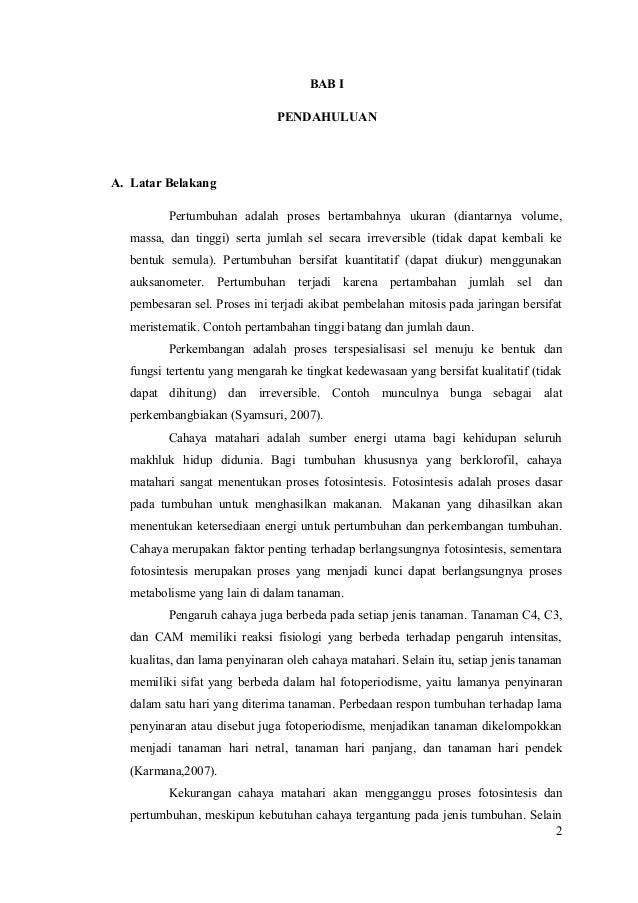 BAB I

PENDAHULUAN

A. Latar Belakang

Pertumbuhan adalah proses bertambahnya ukuran (diantarnya volume, massa, dan tinggi) serta jumlah sel secara irreversible (tidak dapat kembali ke bentuk semula). Pertumbuhan bersifat kuantitatif (dapat diukur) menggunakan auksanometer. Pertumbuhan terjadi karena pertambahan jumlah sel dan pembesaran sel. Proses ini terjadi akibat pembelahan mitosis pada jaringan bersifat meristematik. Contoh pertambahan tinggi batang dan jumlah daun.

Perkembangan adalah proses terspesialisasi sel menuju ke bentuk dan fungsi tertentu yang mengarah ke tingkat kedewasaan yang bersifat kualitatif (tidak dapat dihitung) dan irreversible. Contoh munculnya bunga sebagai alat perkembangbiakan (Syamsuri, 2007).

Cahaya matahari adalah sumber energi utama bagi kehidupan seluruh makhluk hidup didunia. Bagi tumbuhan khususnya yang berklorofil, cahaya matahari sangat menentukan proses fotosintesis. Fotosintesis adalah proses dasar pada tumbuhan untuk menghasilkan makanan. Makanan yang dihasilkan akan menentukan ketersediaan energi untuk pertumbuhan dan perkembangan tumbuhan. Cahaya merupakan faktor penting terhadap berlangsungnya fotosintesis, sementara fotosintesis merupakan proses yang menjadi kunci dapat berlangsungnya proses metabolisme yang lain di dalam tanaman.

Pengaruh cahaya juga berbeda pada setiap jenis tanaman. Tanaman C4, C3, dan CAM memiliki reaksi fisiologi yang berbeda terhadap pengaruh intensitas, kualitas, dan lama penyinaran oleh cahaya matahari. Selain itu, setiap jenis tanaman memiliki sifat yang berbeda dalam hal fotoperiodisme, yaitu lamanya penyinaran dalam satu hari yang diterima tanaman. Perbedaan respon tumbuhan terhadap lama penyinaran atau disebut juga fotoperiodisme, menjadikan tanaman dikelompokkan menjadi tanaman hari netral, tanaman hari panjang, dan tanaman hari pendek (Karmana,2007).

Kekurangan cahaya matahari akan mengganggu proses fotosintesis dan pertumbuhan, meskipun kebutuhan cahaya tergantung pada jenis tumbuhan. Selain

2